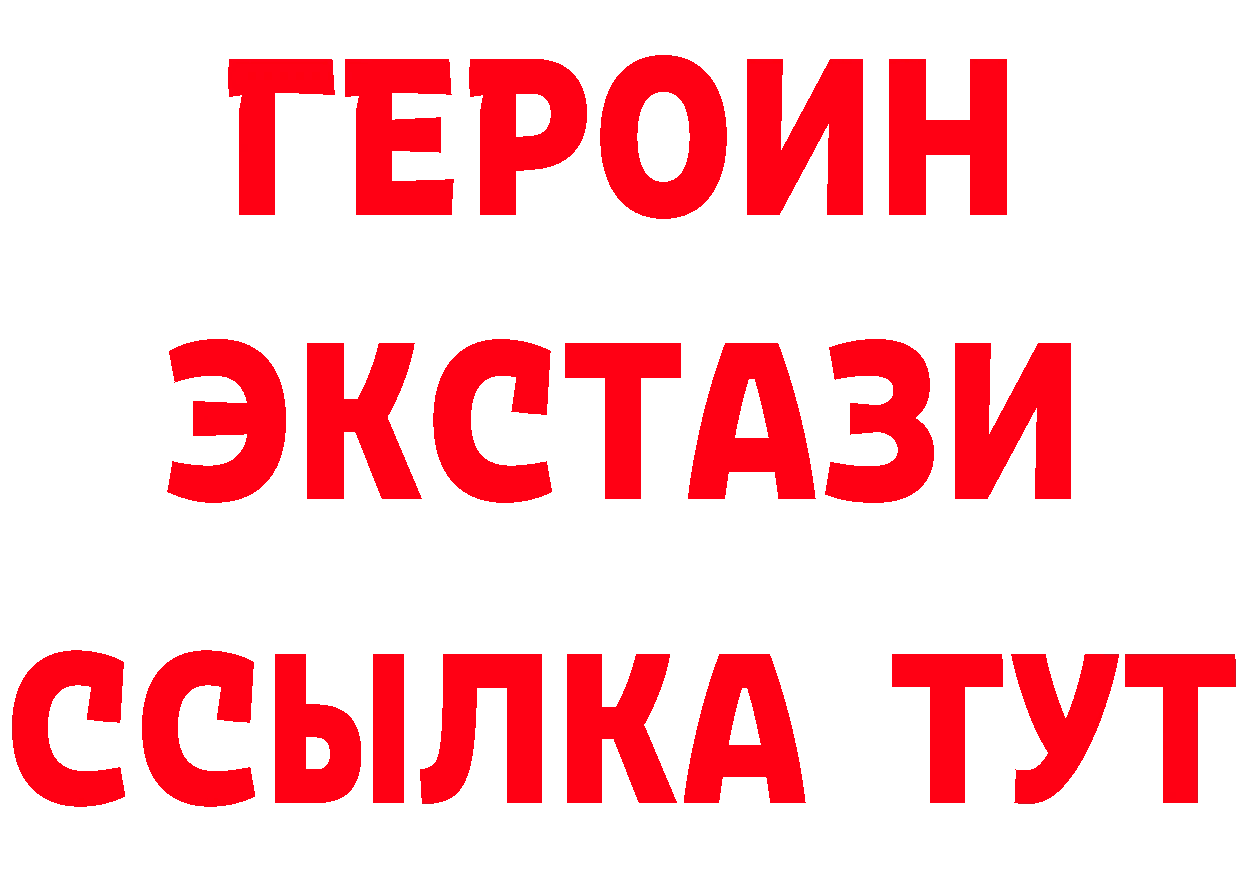 ГЕРОИН ЭКСТАЗИ ССЫЛКА ТУТ